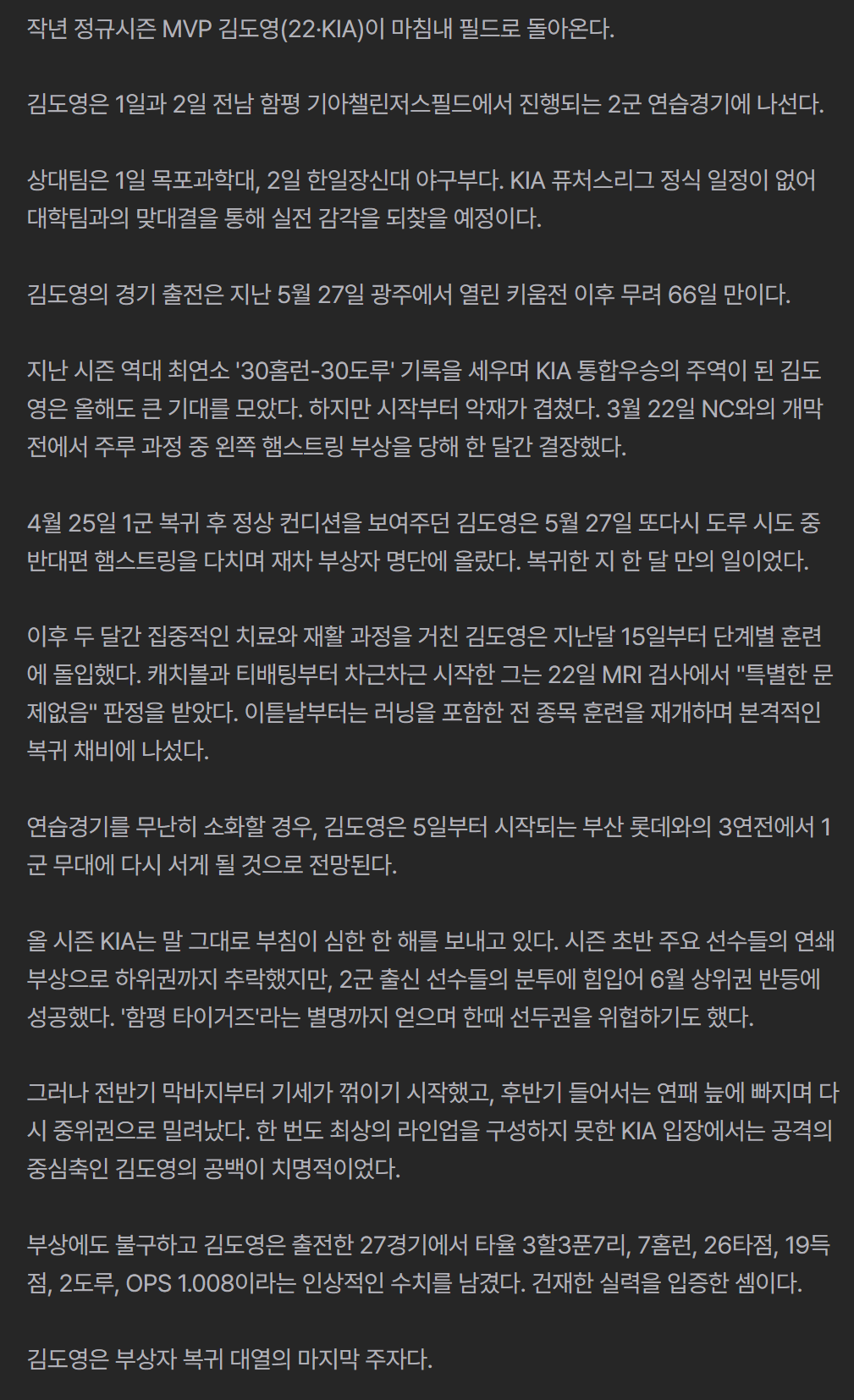 작년 정규시즌 MVP 김도영(22·KIA)이 마침내 필드로 돌아온다.

김도영은 1일과 2일 전남 함평 기아챌린저스필드에서 진행되는 2군 연습경기에 나선다.

상대팀은 1일 목포과학대, 2일 한일장신대 야구부다. KIA 퓨처스리그 정식 일정이 없어 대학팀과의 맞대결을 통해 실전 감각을 되찾을 예정이다.

김도영의 경기 출전은 지난 5월 27일 광주에서 열린 키움전 이후 무려 66일 만이다.

지난 시즌 역대 최연소 '30홈런-30도루' 기록을 세우며 KIA 통합우승의 주역이 된 김도영은 올해도 큰 기대를 모았다. 하지만 시작부터 악재가 겹쳤다. 3월 22일 NC와의 개막전에서 주루 과정 중 왼쪽 햄스트링 부상을 당해 한 달간 결장했다.

4월 25일 1군 복귀 후 정상 컨디션을 보여주던 김도영은 5월 27일 또다시 도루 시도 중 반대편 햄스트링을 다치며 재차 부상자 명단에 올랐다. 복귀한 지 한 달 만의 일이었다.

이후 두 달간 집중적인 치료와 재활 과정을 거친 김도영은 지난달 15일부터 단계별 훈련에 돌입했다. 캐치볼과 티배팅부터 차근차근 시작한 그는 22일 MRI 검사에서 "특별한 문제없음" 판정을 받았다. 이튿날부터는 러닝을 포함한 전 종목 훈련을 재개하며 본격적인 복귀 채비에 나섰다.

연습경기를 무난히 소화할 경우, 김도영은 5일부터 시작되는 부산 롯데와의 3연전에서 1군 무대에 다시 서게 될 것으로 전망된다.

올 시즌 KIA는 말 그대로 부침이 심한 한 해를 보내고 있다. 시즌 초반 주요 선수들의 연쇄 부상으로 하위권까지 추락했지만, 2군 출신 선수들의 분투에 힘입어 6월 상위권 반등에 성공했다. '함평 타이거즈'라는 별명까지 얻으며 한때 선두권을 위협하기도 했다.

그러나 전반기 막바지부터 기세가 꺾이기 시작했고, 후반기 들어서는 연패 늪에 빠지며 다시 중위권으로 밀려났다. 한 번도 최상의 라인업을 구성하지 못한 KIA 입장에서는 공격의 중심축인 김도영의 공백이 치명적이었다.

부상에도 불구하고 김도영은 출전한 27경기에서 타율 3할3푼7리, 7홈런, 26타점, 19득점, 2도루, OPS 1.008이라는 인상적인 수치를 남겼다. 건재한 실력을 입증한 셈이다.

김도영은 부상자 복귀 대열의 마지막 주자다.